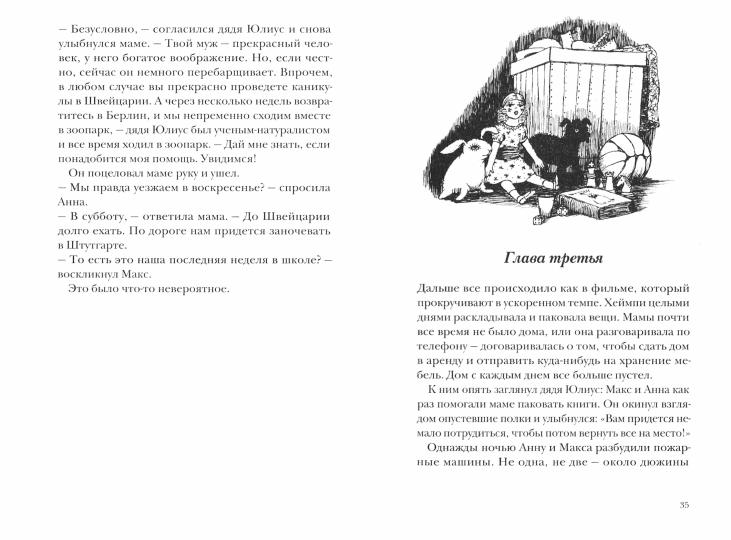 – Безусловно, – согласился дядя Юлиус и снова улыбнулся маме. – Твой муж – прекрасный человек, у него богатое воображение. Но, если честно, сейчас он немного перебарщивает. Впрочем, в любом случае вы прекрасно проведете каникулы в Швейцарии. А через несколько недель возвратитесь в Берлин, и мы непременно сходим вместе в зоопарк, – дядя Юлиус был ученым-натуралистом и все время ходил в зоопарк. – Дай мне знать, если понадобится моя помощь. Увидимся!

Он поцеловал маме руку и ушел.

– Мы правда уезжаем в воскресенье? – спросила Анна.

– В субботу, – ответила мама. – До Швейцарии долго ехать. По дороге нам придется заночевать в Штутгарте.

– То есть это наша последняя неделя в школе? – воскликнул Макс.

Это было что-то невероятное.

Глава третья

Дальше все происходило как в фильме, который прокручивают в ускоренном темпе. Хеймпи целыми днями раскладывала и паковала вещи. Мамы почти все время не было дома, или она разговаривала по телефону – договаривалась о том, чтобы сдать дом в аренду и отправить куда-нибудь на хранение мебель. Дом с каждым днем все больше пустел.

К ним опять заглянул дядя Юлиус: Макс и Анна как раз помогали маме паковать книги. Он окинул взглядом опустевшие полки и улыбнулся: «Вам придется немало потрудиться, чтобы потом вернуть все на место!»

Однажды ночью Анну и Макса разбудили пожарные машины. Не одна, не две – около дюжины

35